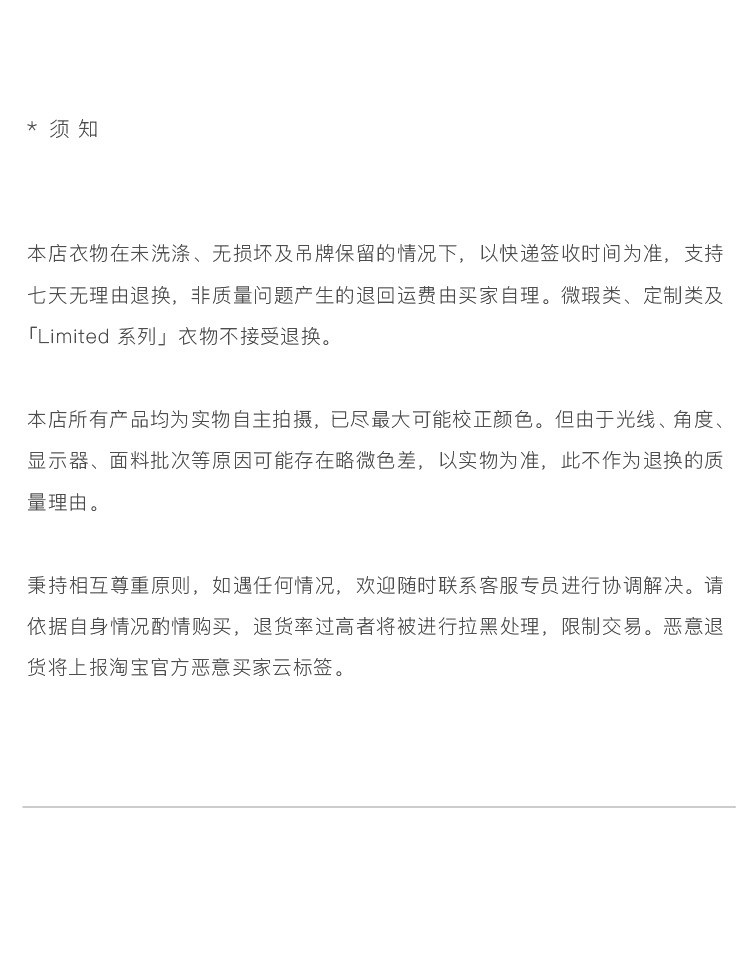 * 须 知

本店衣物在未洗涤、无损坏及吊牌保留的情况下，以快递签收时间为准，支持七天无理由退换，非质量问题产生的退回运费由买家自理。微瑕类、定制类及「Limited 系列」衣物不接受退换。

本店所有产品均为实物自主拍摄，已尽最大可能校正颜色。但由于光线、角度、显示器、面料批次等原因可能存在略微色差，以实物为准，此不作为退换的质量理由。

秉持相互尊重原则，如遇任何情况，欢迎随时联系客服专员进行协调解决。请依据自身情况酌情购买，退货率过高者将被进行拉黑处理，限制交易。恶意退货将上报淘宝官方恶意买家云标签。